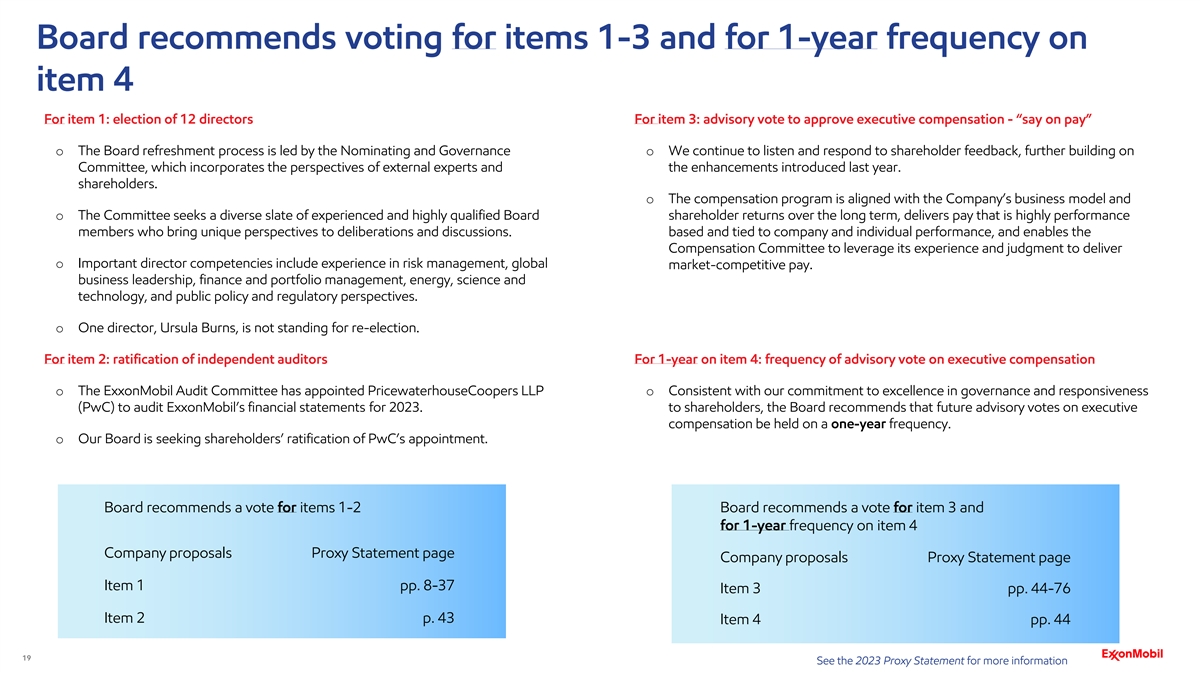 Board recommends voting for items 1-3 and for 1-year frequency on item 4

For item 1: election of 12 directors

o The Board refreshment process is led by the Nominating and Governance Committee, which incorporates the perspectives of external experts and shareholders.

o The Committee seeks a diverse slate of experienced and highly qualified Board members who bring unique perspectives to deliberations and discussions.

o Important director competencies include experience in risk management, global business leadership, finance and portfolio management, energy, science and technology, and public policy and regulatory perspectives.

o One director, Ursula Burns, is not standing for re-election.

For item 2: ratification of independent auditors

o The ExxonMobil Audit Committee has appointed PricewaterhouseCoopers LLP (PwC) to audit ExxonMobil's financial statements for 2023.

o Our Board is seeking shareholders' ratification of PwC's appointment.

Board recommends a vote for items 1-2

| Company proposals | Proxy Statement page |
|---|---|
| Item 1 | pp. 8-37 |
| Item 2 | p. 43 |

For item 3: advisory vote to approve executive compensation - "say on pay"

o We continue to listen and respond to shareholder feedback, further building on the enhancements introduced last year.

o The compensation program is aligned with the Company's business model and shareholder returns over the long term, delivers pay that is highly performance based and tied to company and individual performance, and enables the Compensation Committee to leverage its experience and judgment to deliver market-competitive pay.

For 1-year on item 4: frequency of advisory vote on executive compensation

o Consistent with our commitment to excellence in governance and responsiveness to shareholders, the Board recommends that future advisory votes on executive compensation be held on a one-year frequency.

Board recommends a vote for item 3 and for 1-year frequency on item 4

| Company proposals | Proxy Statement page |
|---|---|
| Item 3 | pp. 44-76 |
| Item 4 | pp. 44 |

19

See the 2023 Proxy Statement for more information

ExxonMobil